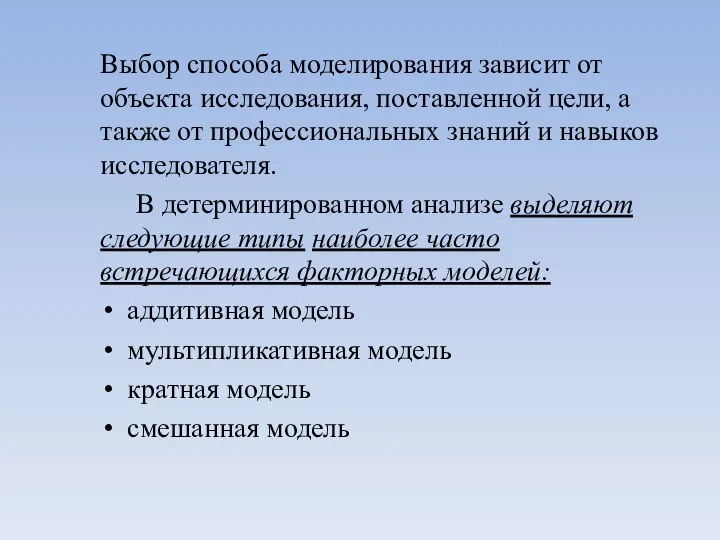 Выбор способа моделирования зависит от объекта исследования, поставленной цели, а также от профессиональных знаний и навыков исследователя.

В детерминированном анализе выделяют следующие типы наиболее часто встречающихся факторных моделей:

• аддитивная модель
• мультипликативная модель
• кратная модель
• смешанная модель